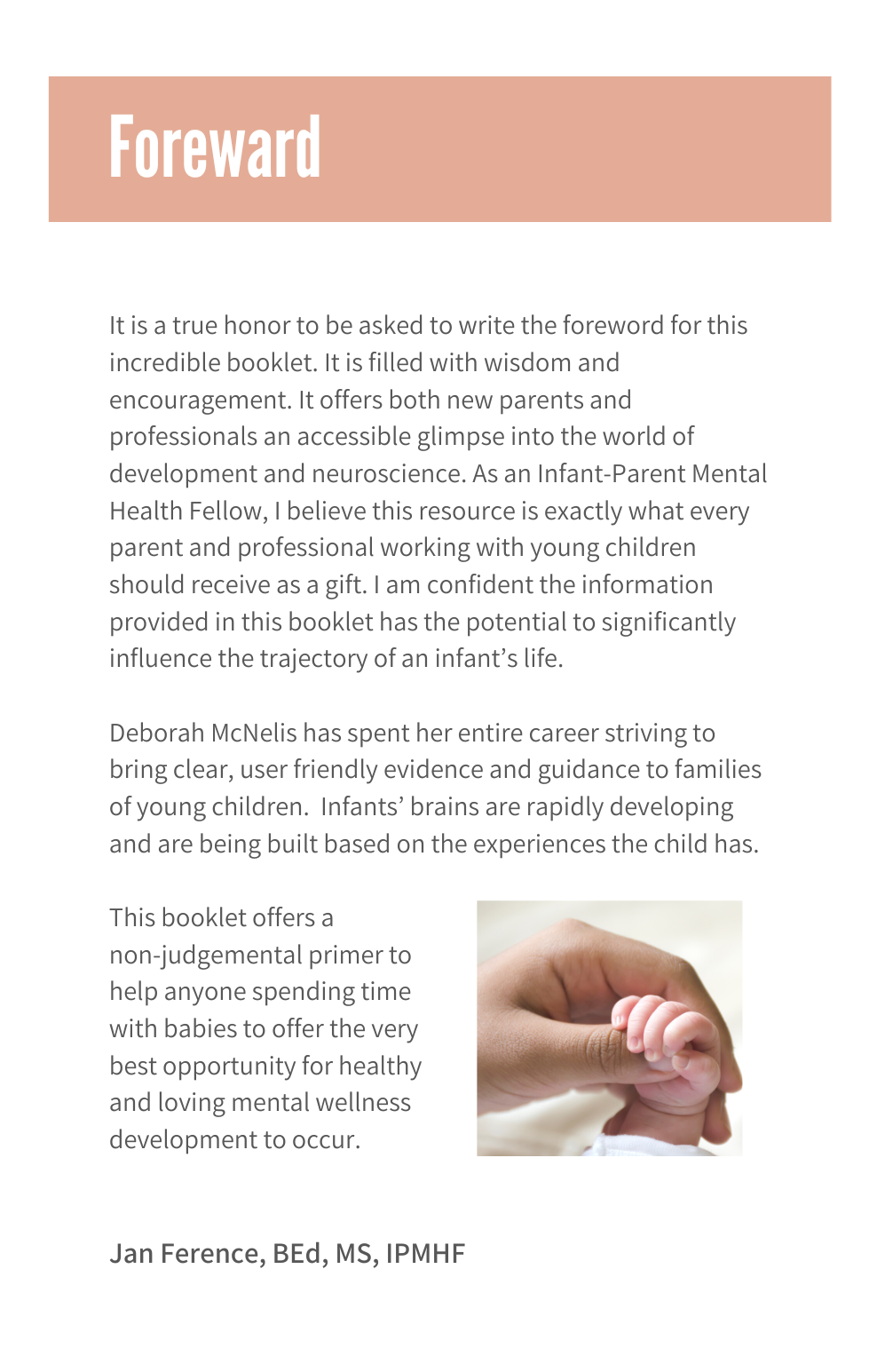 Foreward

It is a true honor to be asked to write the foreword for this incredible booklet. It is filled with wisdom and encouragement. It offers both new parents and professionals an accessible glimpse into the world of development and neuroscience. As an Infant-Parent Mental Health Fellow, I believe this resource is exactly what every parent and professional working with young children should receive as a gift. I am confident the information provided in this booklet has the potential to significantly influence the trajectory of an infant's life.

Deborah McNelis has spent her entire career striving to bring clear, user friendly evidence and guidance to families of young children. Infants' brains are rapidly developing and are being built based on the experiences the child has.

This booklet offers a non-judgemental primer to help anyone spending time with babies to offer the very best opportunity for healthy and loving mental wellness development to occur.

Jan Ference, BEd, MS, IPMHF